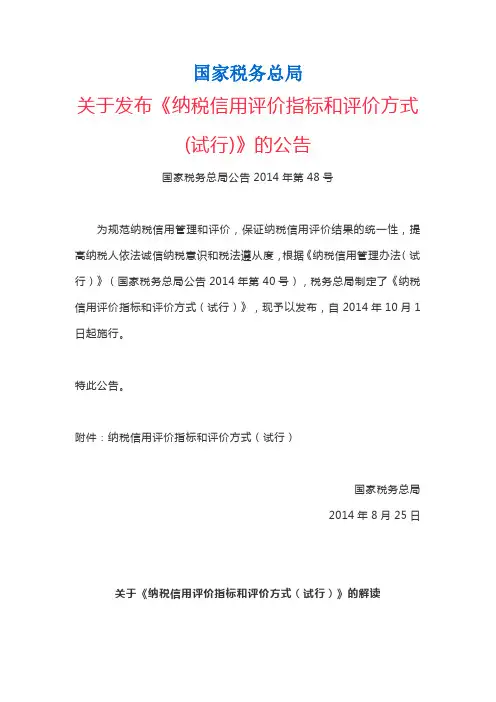 国家税务总局

关于发布《纳税信用评价指标和评价方式(试行)》的公告

国家税务总局公告 2014 年第 48 号

为规范纳税信用管理和评价，保证纳税信用评价结果的统一性，提高纳税人依法诚信纳税意识和税法遵从度，根据《纳税信用管理办法（试行）》（国家税务总局公告 2014 年第 40 号），税务总局制定了《纳税信用评价指标和评价方式（试行）》，现予以发布，自 2014 年 10 月 1 日起施行。

特此公告。

附件：纳税信用评价指标和评价方式（试行）

国家税务总局

2014 年 8 月 25 日

关于《纳税信用评价指标和评价方式（试行）》的解读